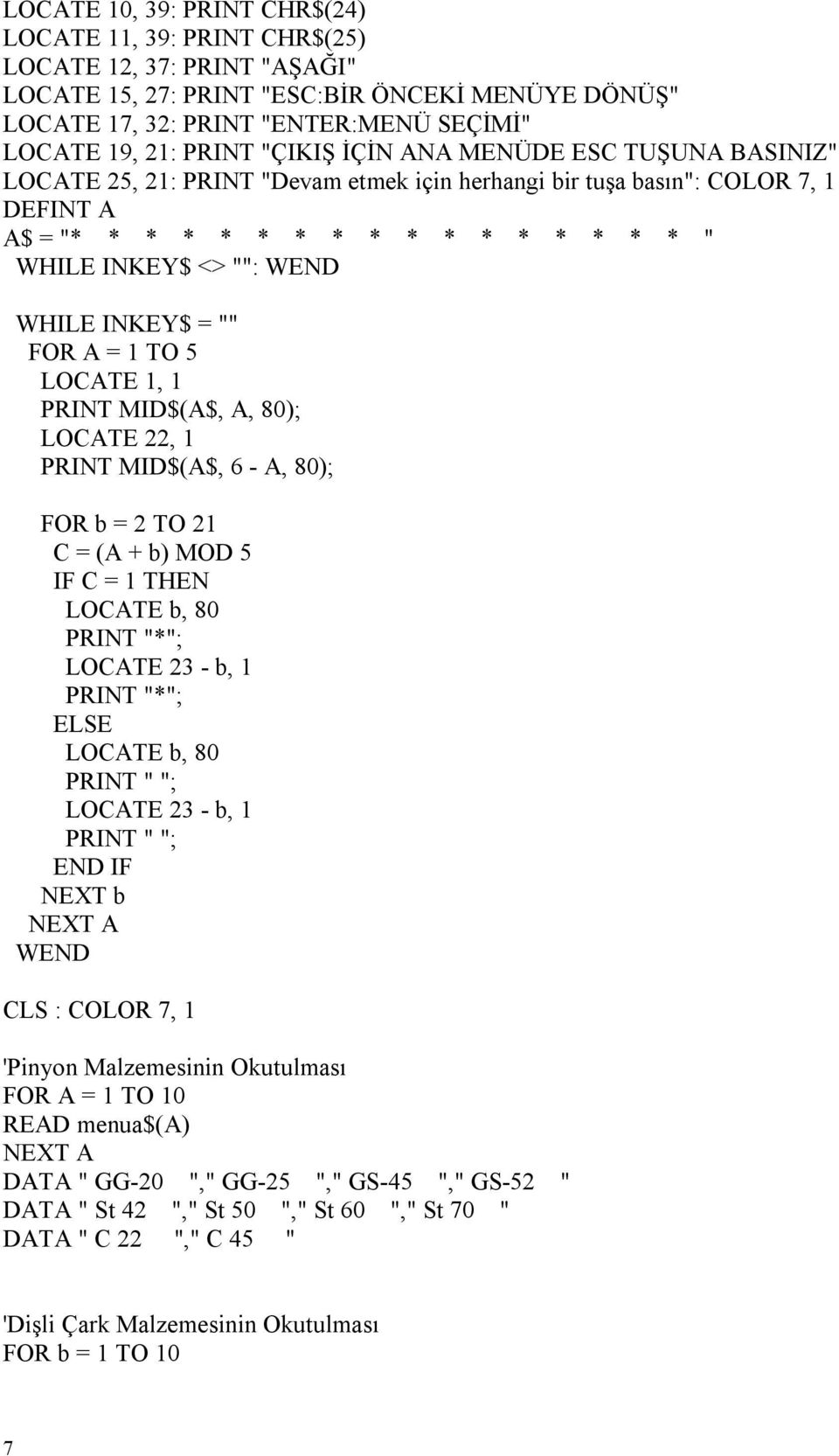 LOCATE 10, 39: PRINT CHR$(24)
LOCATE 11, 39: PRINT CHR$(25)
LOCATE 12, 37: PRINT "AŞAĞI"
LOCATE 15, 27: PRINT "ESC:BİR ÖNCEKİ MENÜYE DÖNÜŞ"
LOCATE 17, 32: PRINT "ENTER:MENÜ SEÇİMİ"
LOCATE 19, 21: PRINT "ÇIKIŞ İÇİN ANA MENÜDE ESC TUŞUNA BASINIZ"
LOCATE 25, 21: PRINT "Devam etmek için herhangi bir tuşa basın": COLOR 7, 1
DEFINT A
A$ = "* * * * * * * * * * * * * * * * * "
WHILE INKEY$ <> "": WEND

WHILE INKEY$ = ""
FOR A = 1 TO 5
LOCATE 1, 1
PRINT MID$(A$, A, 80);
LOCATE 22, 1
PRINT MID$(A$, 6 - A, 80);

FOR b = 2 TO 21
C = (A + b) MOD 5
IF C = 1 THEN
LOCATE b, 80
PRINT "*";
LOCATE 23 - b, 1
PRINT "*";
ELSE
LOCATE b, 80
PRINT " ";
LOCATE 23 - b, 1
PRINT " ";
END IF
NEXT b
NEXT A
WEND

CLS : COLOR 7, 1

'Pinyon Malzemesinin Okutulması
FOR A = 1 TO 10
READ menua$(A)
NEXT A
DATA " GG-20 "," GG-25 "," GS-45 "," GS-52 "
DATA " St 42 "," St 50 "," St 60 "," St 70 "
DATA " C 22 "," C 45 "

'Dişli Çark Malzemesinin Okutulması
FOR b = 1 TO 10

7